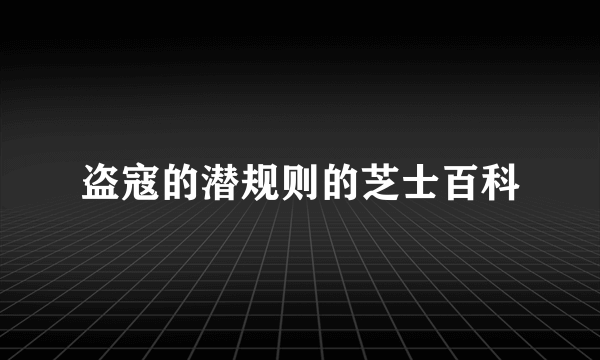 盗寇的潜规则的芝士百科